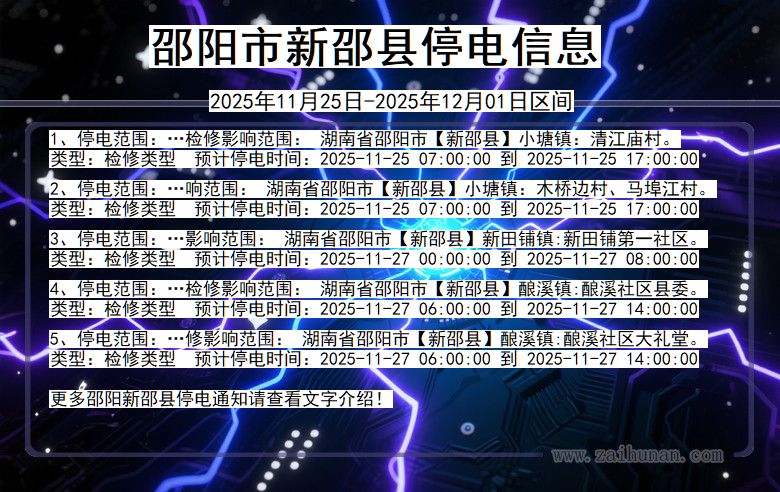 邵阳市新邵县停电信息

2025年11月25日-2025年12月01日区间

1、停电范围：…检修影响范围： 湖南省邵阳市【新邵县】小塘镇：清江庙村。
类型：检修类型 预计停电时间：2025-11-25 07:00:00 到 2025-11-25 17:00:00

2、停电范围：…响范围： 湖南省邵阳市【新邵县】小塘镇：木桥边村、马埠江村。
类型：检修类型 预计停电时间：2025-11-25 07:00:00 到 2025-11-25 17:00:00

3、停电范围：…影响范围： 湖南省邵阳市【新邵县】新田铺镇:新田铺第一社区。
类型：检修类型 预计停电时间：2025-11-27 00:00:00 到 2025-11-27 08:00:00

4、停电范围：…检修影响范围： 湖南省邵阳市【新邵县】酿溪镇:酿溪社区县委。
类型：检修类型 预计停电时间：2025-11-27 06:00:00 到 2025-11-27 14:00:00

5、停电范围：…修影响范围： 湖南省邵阳市【新邵县】酿溪镇:酿溪社区大礼堂。
类型：检修类型 预计停电时间：2025-11-27 06:00:00 到 2025-11-27 14:00:00

更多邵阳新邵县停电通知请查看文字介绍！

www.zaihunan.com